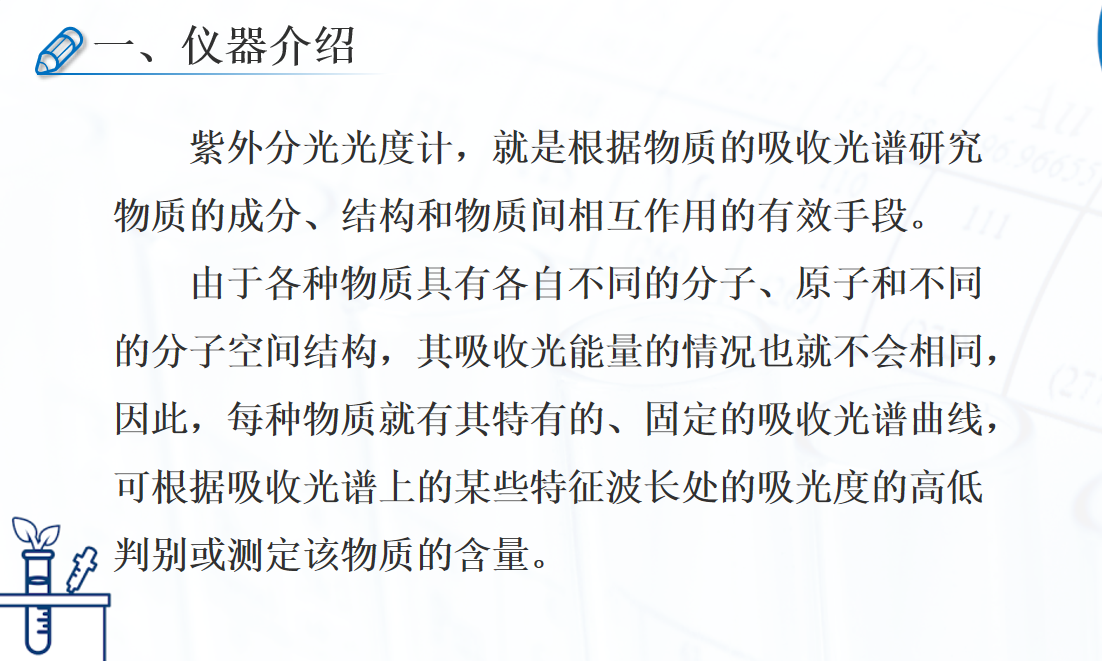 一、仪器介绍

紫外分光光度计，就是根据物质的吸收光谱研究物质的成分、结构和物质间相互作用的有效手段。

由于各种物质具有各自不同的分子、原子和不同的分子空间结构，其吸收光能量的情况也就不会相同，因此，每种物质就有其特有的、固定的吸收光谱曲线，可根据吸收光谱上的某些特征波长处的吸光度的高低判别或测定该物质的含量。